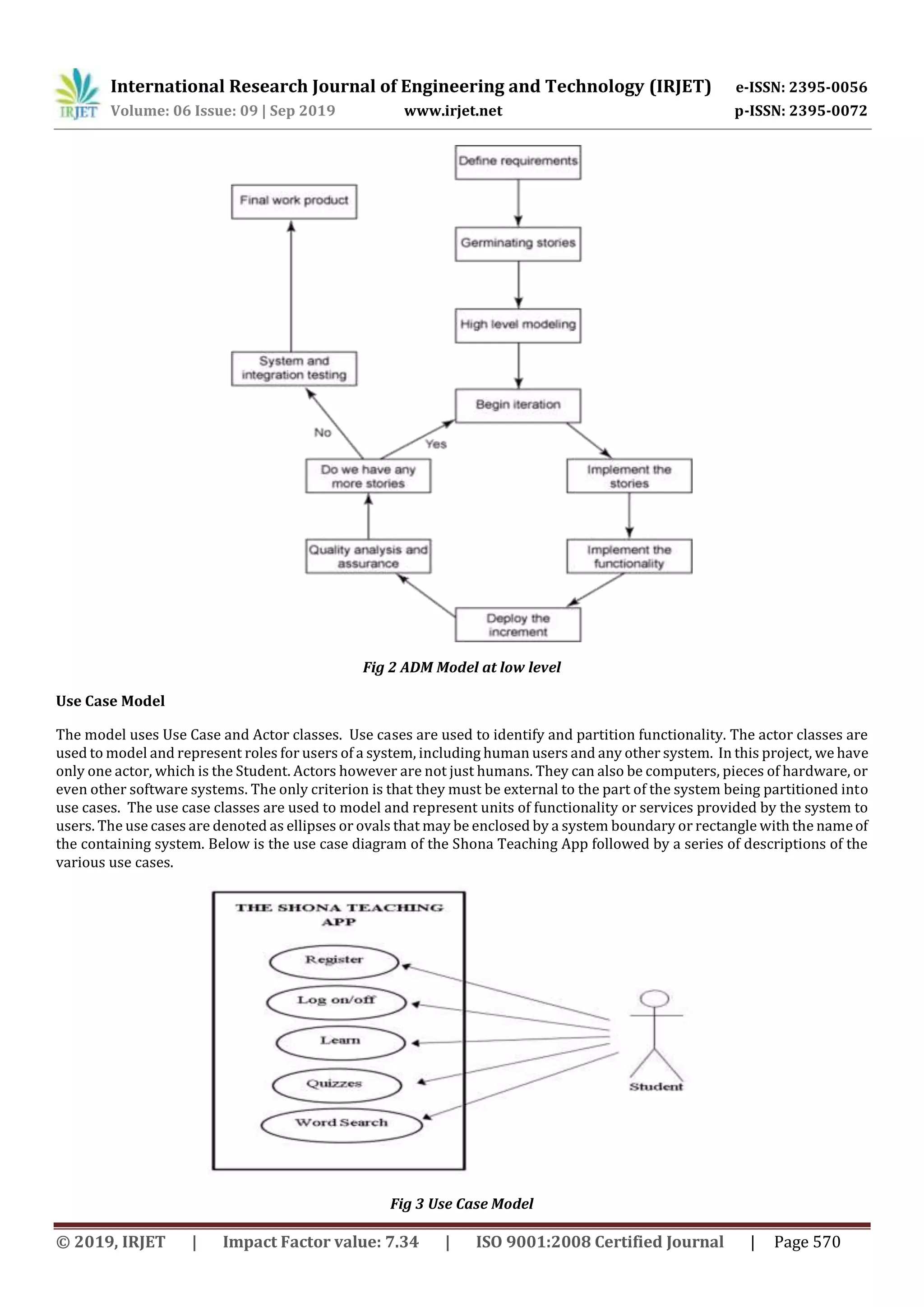 IRJET International Research Journal of Engineering and Technology (IRJET) e-ISSN: 2395-0056
Volume: 06 Issue: 09 | Sep 2019 www.irjet.net p-ISSN: 2395-0072

Define requirements
Germinating stories
High level modeling
Begin iteration
Implement the stories
Implement the functionality
Deploy the increment
Quality analysis and assurance
Do we have any more stories
Yes
No
System and integration testing
Final work product

Fig 2 ADM Model at low level

Use Case Model

The model uses Use Case and Actor classes. Use cases are used to identify and partition functionality. The actor classes are used to model and represent roles for users of a system, including human users and any other system. In this project, we have only one actor, which is the Student. Actors however are not just humans. They can also be computers, pieces of hardware, or even other software systems. The only criterion is that they must be external to the part of the system being partitioned into use cases. The use case classes are used to model and represent units of functionality or services provided by the system to users. The use cases are denoted as ellipses or ovals that may be enclosed by a system boundary or rectangle with the name of the containing system. Below is the use case diagram of the Shona Teaching App followed by a series of descriptions of the various use cases.

THE SHONA TEACHING APP
Register
Log on/off
Learn
Quizzes
Word Search
Student

Fig 3 Use Case Model

© 2019, IRJET | Impact Factor value: 7.34 | ISO 9001:2008 Certified Journal | Page 570